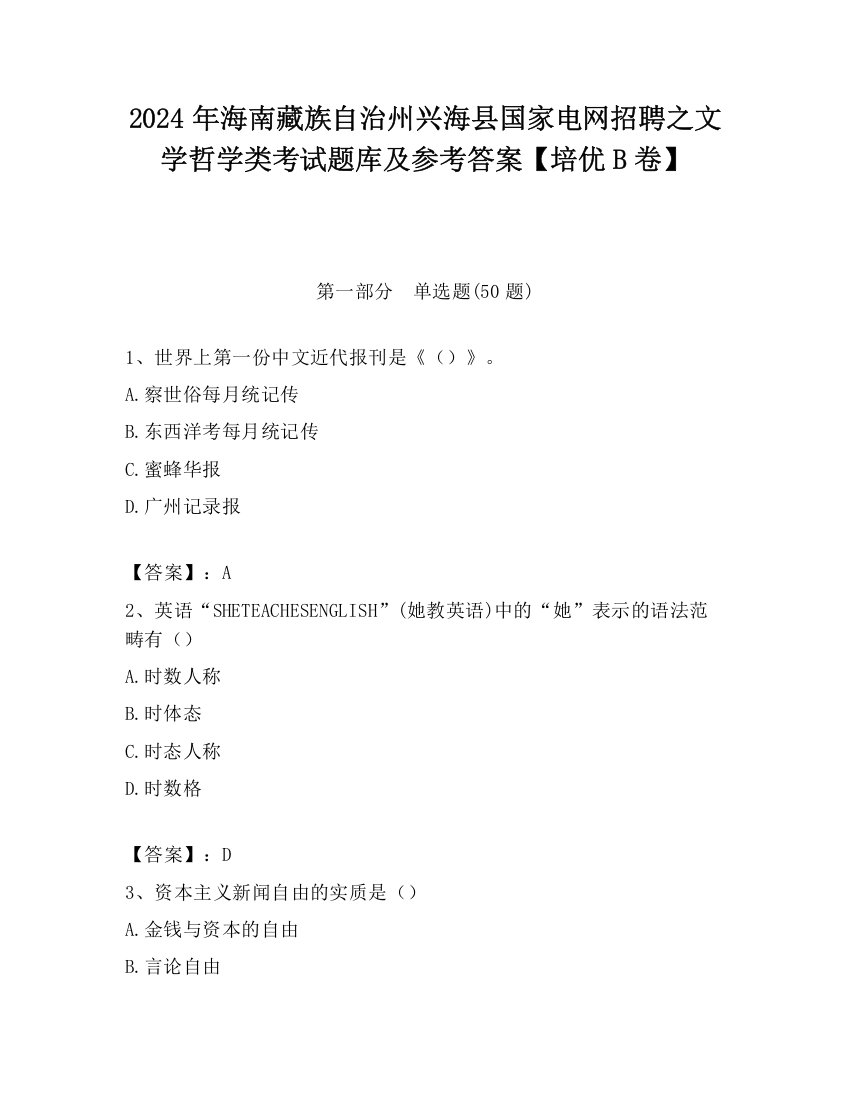 2024 年海南藏族自治州兴海县国家电网招聘之文学哲学类考试题库及参考答案【培优 B 卷】

第一部分　单选题(50 题)

1、世界上第一份中文近代报刊是《（）》。

A.察世俗每月统记传

B.东西洋考每月统记传

C.蜜蜂华报

D.广州记录报

【答案】：A

2、英语“SHETEACHESENGLISH”(她教英语)中的“她”表示的语法范畴有（）

A.时数人称

B.时体态

C.时态人称

D.时数格

【答案】：D

3、资本主义新闻自由的实质是（）

A.金钱与资本的自由

B.言论自由